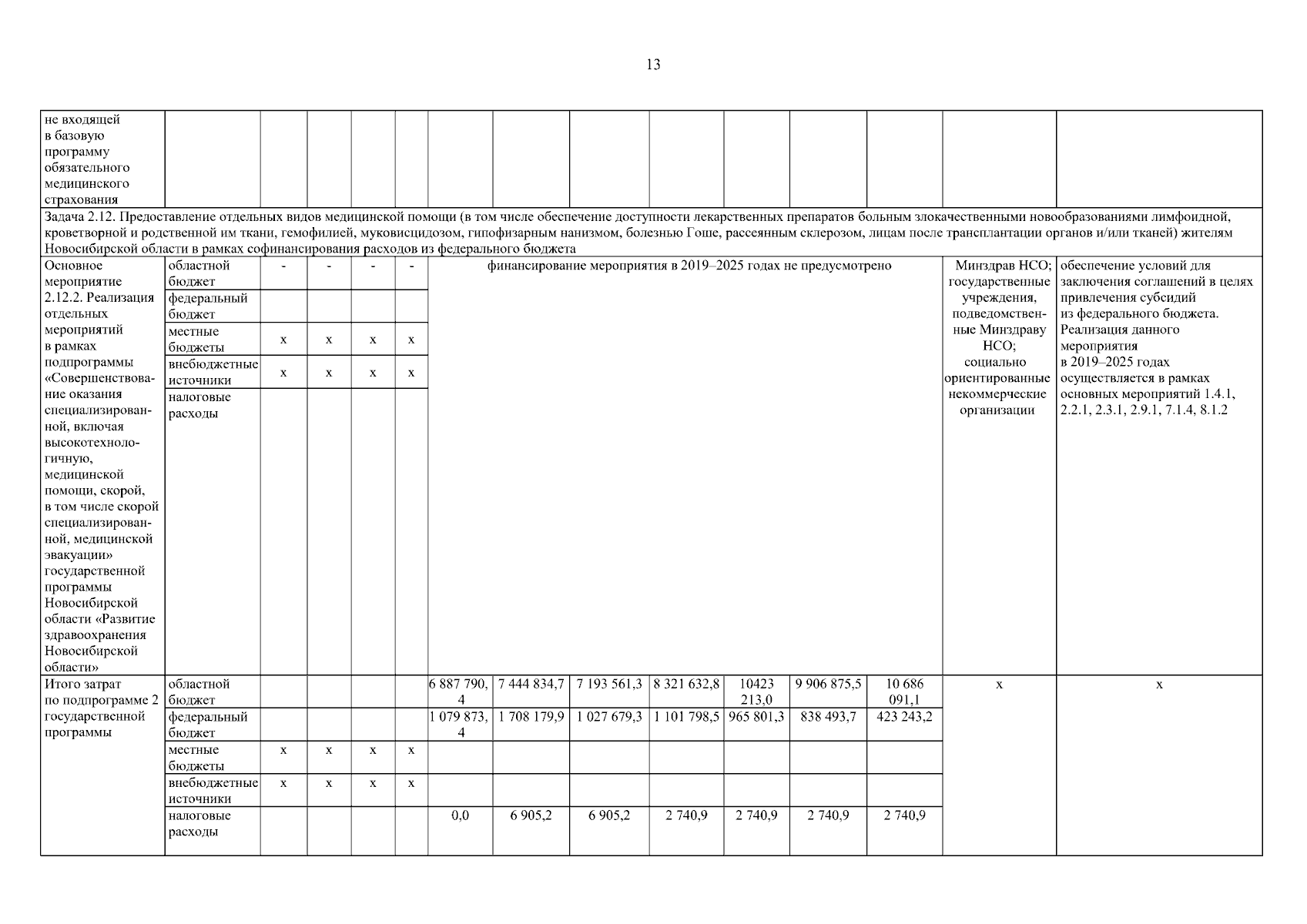 13

| | | | | | | | | | | | | | | |
|---|---|---|---|---|---|---|---|---|---|---|---|---|---|---|
| не входящей в базовую программу обязательного медицинского страхования | | | | | | | | | | | | | | |
| Задача 2.12. Предоставление отдельных видов медицинской помощи (в том числе обеспечение доступности лекарственных препаратов больным злокачественными новообразованиями лимфоидной, кроветворной и родственной им ткани, гемофилией, муковисцидозом, гипофизарным нанизмом, болезнью Гоше, рассеянным склерозом, лицам после трансплантации органов и/или тканей) жителям Новосибирской области в рамках софинансирования расходов из федерального бюджета | | | | | | | | | | | | | | |
| Основное мероприятие 2.12.2. Реализация отдельных мероприятий в рамках подпрограммы «Совершенствование оказания специализированной, включая высокотехнологичную, медицинской помощи, скорой, в том числе скорой специализированной, медицинской эвакуации» государственной программы Новосибирской области «Развитие здравоохранения Новосибирской области» | областной бюджет | - | - | - | - | финансирование мероприятия в 2019–2025 годах не предусмотрено | | | | | | | Минздрав НСО; государственные учреждения, подведомственные Минздраву НСО; социально ориентированные некоммерческие организации | обеспечение условий для заключения соглашений в целях привлечения субсидий из федерального бюджета. Реализация данного мероприятия в 2019–2025 годах осуществляется в рамках основных мероприятий 1.4.1, 2.2.1, 2.3.1, 2.9.1, 7.1.4, 8.1.2 |
| | федеральный бюджет | | | | | | | | | | | | | |
| | местные бюджеты | x | x | x | x | | | | | | | | | |
| | внебюджетные источники | x | x | x | x | | | | | | | | | |
| | налоговые расходы | | | | | | | | | | | | | |
| Итого затрат по подпрограмме 2 государственной программы | областной бюджет | | | | | 6 887 790,4 | 7 444 834,7 | 7 193 561,3 | 8 321 632,8 | 10423 213,0 | 9 906 875,5 | 10 686 091,1 | x | x |
| | федеральный бюджет | | | | | 1 079 873,4 | 1 708 179,9 | 1 027 679,3 | 1 101 798,5 | 965 801,3 | 838 493,7 | 423 243,2 | | |
| | местные бюджеты | x | x | x | x | | | | | | | | | |
| | внебюджетные источники | x | x | x | x | | | | | | | | | |
| | налоговые расходы | | | | | 0,0 | 6 905,2 | 6 905,2 | 2 740,9 | 2 740,9 | 2 740,9 | 2 740,9 | | |